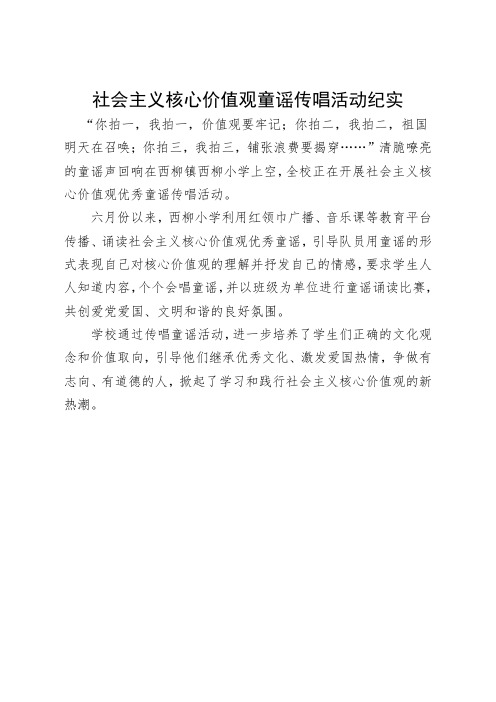 社会主义核心价值观童谣传唱活动纪实

“你拍一，我拍一，价值观要牢记；你拍二，我拍二，祖国明天在召唤；你拍三，我拍三，铺张浪费要揭穿……”清脆嘹亮的童谣声回响在西柳镇西柳小学上空，全校正在开展社会主义核心价值观优秀童谣传唱活动。

六月份以来，西柳小学利用红领巾广播、音乐课等教育平台传播、诵读社会主义核心价值观优秀童谣，引导队员用童谣的形式表现自己对核心价值观的理解并抒发自己的情感，要求学生人人知道内容，个个会唱童谣，并以班级为单位进行童谣诵读比赛，共创爱党爱国、文明和谐的良好氛围。

学校通过传唱童谣活动，进一步培养了学生们正确的文化观念和价值取向，引导他们继承优秀文化、激发爱国热情，争做有志向、有道德的人，掀起了学习和践行社会主义核心价值观的新热潮。